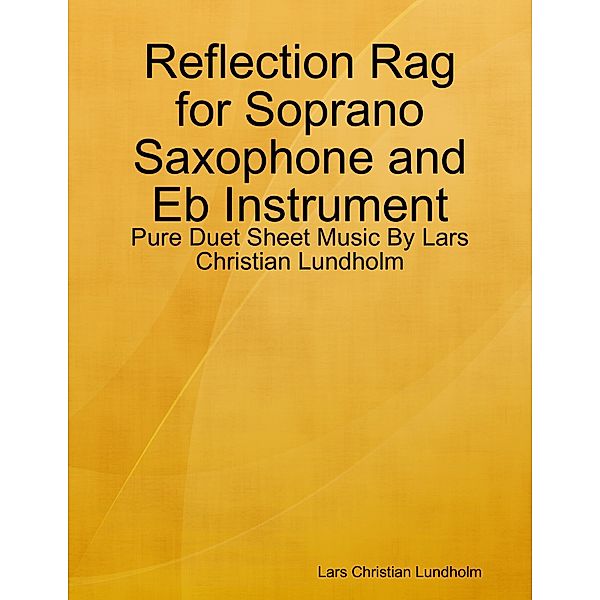 Reflection Rag for Soprano Saxophone and Eb Instrument

Pure Duet Sheet Music By Lars Christian Lundholm

Lars Christian Lundholm